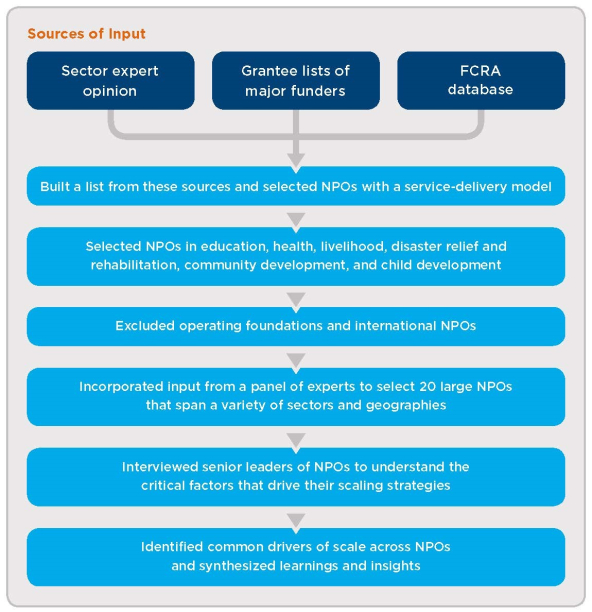 Sources of Input

Sector expert opinion

Grantee lists of major funders

FCRA database

Built a list from these sources and selected NPOs with a service-delivery model

Selected NPOs in education, health, livelihood, disaster relief and rehabilitation, community development, and child development

Excluded operating foundations and international NPOs

Incorporated input from a panel of experts to select 20 large NPOs that span a variety of sectors and geographies

Interviewed senior leaders of NPOs to understand the critical factors that drive their scaling strategies

Identified common drivers of scale across NPOs and synthesized learnings and insights